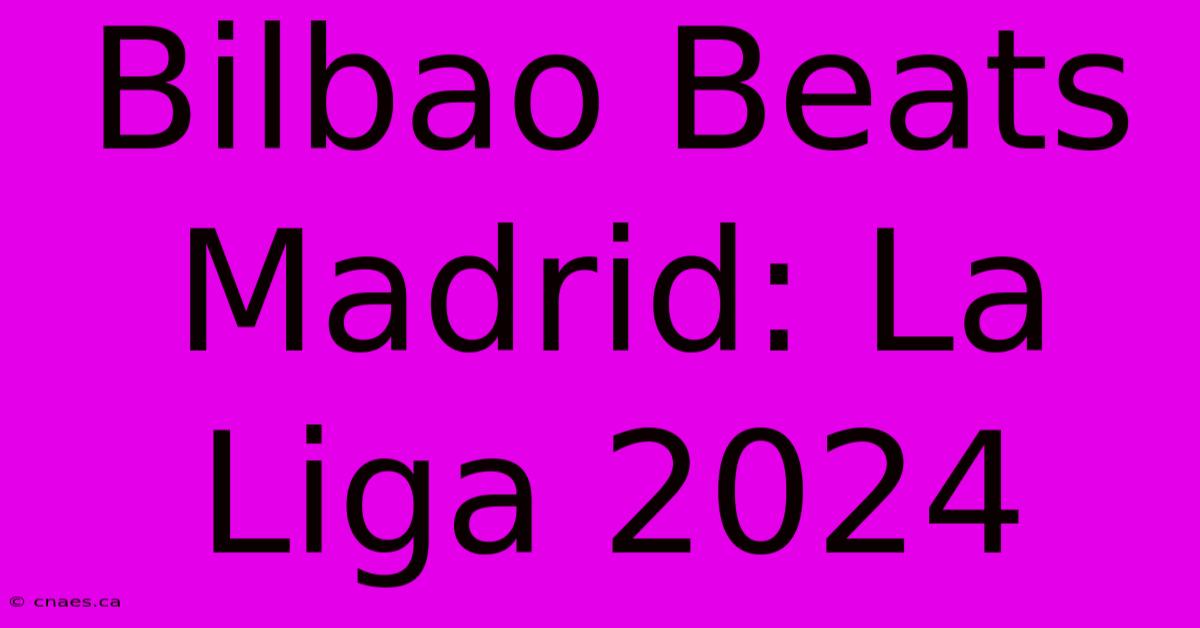 Bilbao Beats Madrid: La Liga 2024

© cnaes.ca